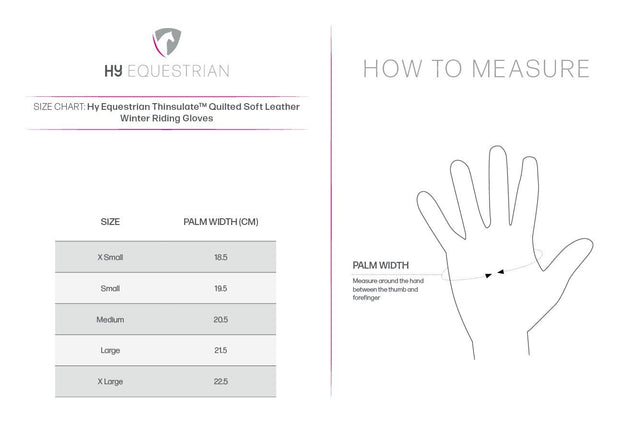 HY EQUESTRIAN

SIZE CHART: Hy Equestrian Thinsulate™ Quilted Soft Leather Winter Riding Gloves

| SIZE | PALM WIDTH (CM) |
|---|---|
| X Small | 18.5 |
| Small | 19.5 |
| Medium | 20.5 |
| Large | 21.5 |
| X Large | 22.5 |

HOW TO MEASURE

PALM WIDTH
Measure around the hand between the thumb and forefinger